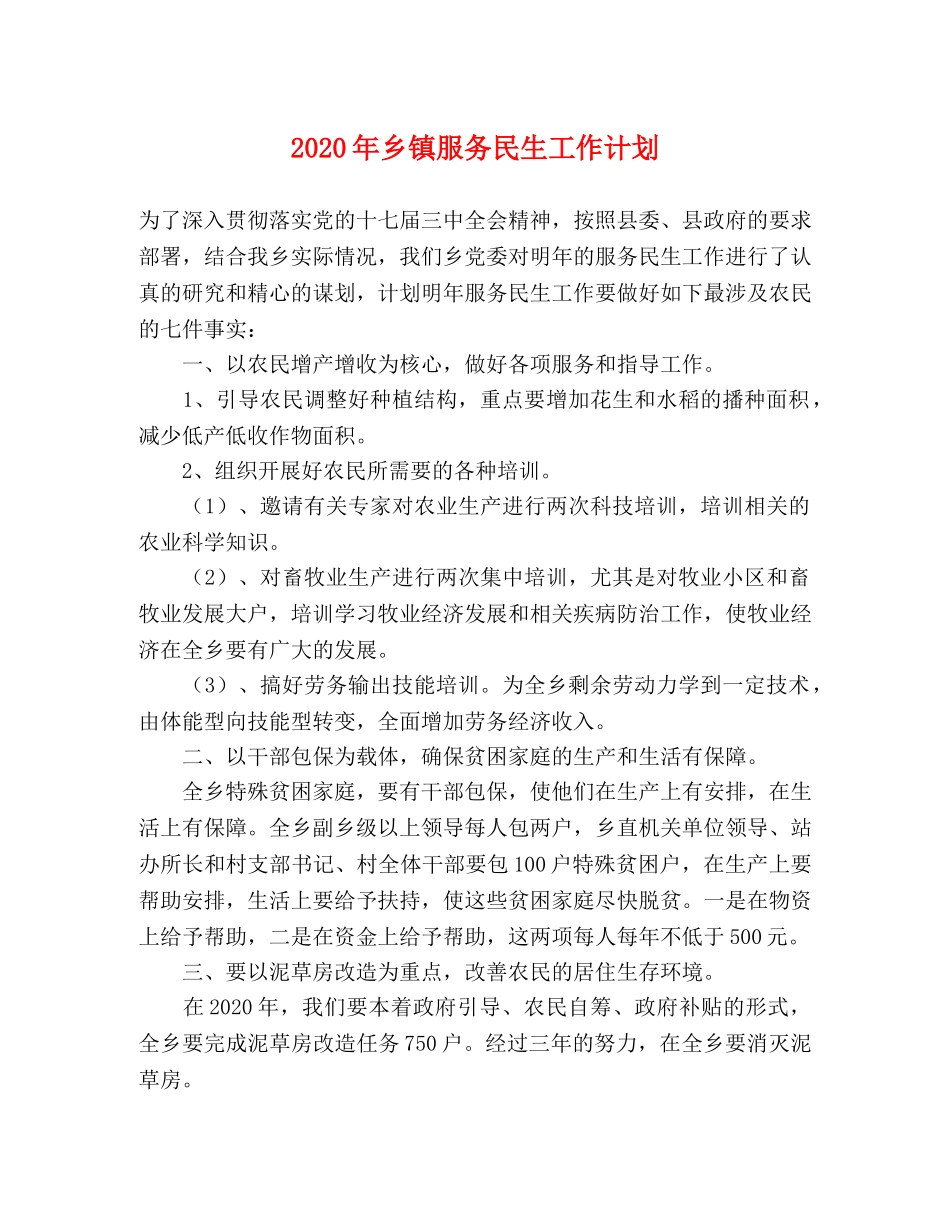 2020年乡镇服务民生工作计划

为了深入贯彻落实党的十七届三中全会精神，按照县委、县政府的要求部署，结合我乡实际情况，我们乡党委对明年的服务民生工作进行了认真的研究和精心的谋划，计划明年服务民生工作要做好如下最涉及农民的七件事实：

一、以农民增产增收为核心，做好各项服务和指导工作。

1、引导农民调整好种植结构，重点要增加花生和水稻的播种面积，减少低产低收作物面积。

2、组织开展好农民所需要的各种培训。

（1）、邀请有关专家对农业生产进行两次科技培训，培训相关的农业科学知识。

（2）、对畜牧业生产进行两次集中培训，尤其是对牧业小区和畜牧业发展大户，培训学习牧业经济发展和相关疾病防治工作，使牧业经济在全乡要有广大的发展。

（3）、搞好劳务输出技能培训。为全乡剩余劳动力学到一定技术，由体能型向技能型转变，全面增加劳务经济收入。

二、以干部包保为载体，确保贫困家庭的生产和生活有保障。

全乡特殊贫困家庭，要有干部包保，使他们在生产上有安排，在生活上有保障。全乡副乡级以上领导每人包两户，乡直机关单位领导、站办所长和村支部书记、村全体干部要包100户特殊贫困户，在生产上要帮助安排，生活上要给予扶持，使这些贫困家庭尽快脱贫。一是在物资上给予帮助，二是在资金上给予帮助，这两项每人每年不低于500元。

三、要以泥草房改造为重点，改善农民的居住生存环境。

在2020年，我们要本着政府引导、农民自筹、政府补贴的形式，全乡要完成泥草房改造任务750户。经过三年的努力，在全乡要消灭泥草房。